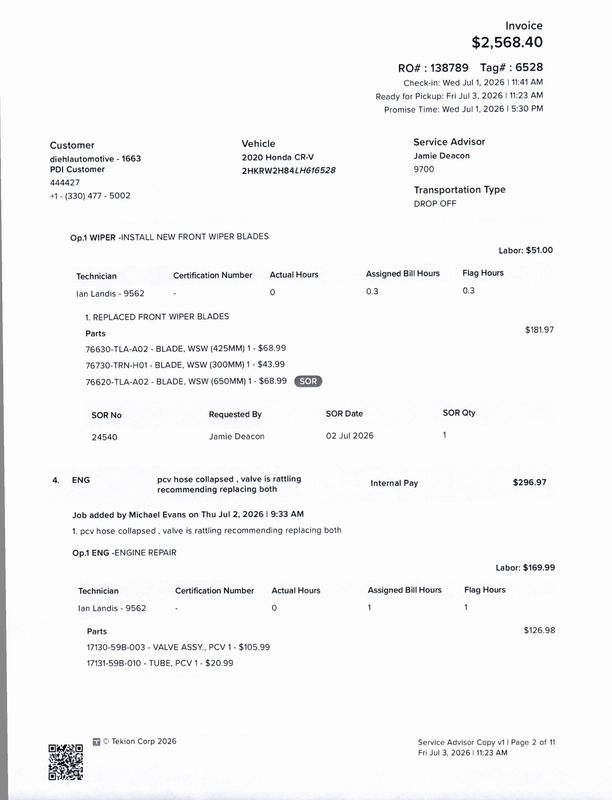 Invoice
$2,568.40

RO# : 138789 Tag# : 6528
Check-in: Wed Jul 1, 2026 | 11:41 AM
Ready for Pickup: Fri Jul 3, 2026 | 11:23 AM
Promise Time: Wed Jul 1, 2026 | 5:30 PM

Customer
diehlautomotive - 1663
PDI Customer
444427
+1 - (330) 477 - 5002

Vehicle
2020 Honda CR-V
2HKRW2H84LH616528

Service Advisor
Jamie Deacon
9700

Transportation Type
DROP OFF

Op.1 WIPER -INSTALL NEW FRONT WIPER BLADES

Labor: $51.00

| Technician | Certification Number | Actual Hours | Assigned Bill Hours | Flag Hours |
|---|---|---|---|---|
| Ian Landis - 9562 | - | 0 | 0.3 | 0.3 |

1. REPLACED FRONT WIPER BLADES

Parts
$181.97

76630-TLA-A02 - BLADE, WSW (425MM) 1 - $68.99
76730-TRN-H01 - BLADE, WSW (300MM) 1 - $43.99
76620-TLA-A02 - BLADE, WSW (650MM) 1 - $68.99 SOR

| SOR No | Requested By | SOR Date | SOR Qty |
|---|---|---|---|
| 24540 | Jamie Deacon | 02 Jul 2026 | 1 |

4. ENG pcv hose collapsed , valve is rattling recommending replacing both Internal Pay $296.97

Job added by Michael Evans on Thu Jul 2, 2026 | 9:33 AM
1. pcv hose collapsed , valve is rattling recommending replacing both

Op.1 ENG -ENGINE REPAIR

Labor: $169.99

| Technician | Certification Number | Actual Hours | Assigned Bill Hours | Flag Hours |
|---|---|---|---|---|
| Ian Landis - 9562 | - | 0 | 1 | 1 |

Parts
$126.98

17130-59B-003 - VALVE ASSY., PCV 1 - $105.99
17131-59B-010 - TUBE, PCV 1 - $20.99

© Tekion Corp 2026

Service Advisor Copy v1 | Page 2 of 11
Fri Jul 3, 2026 | 11:23 AM